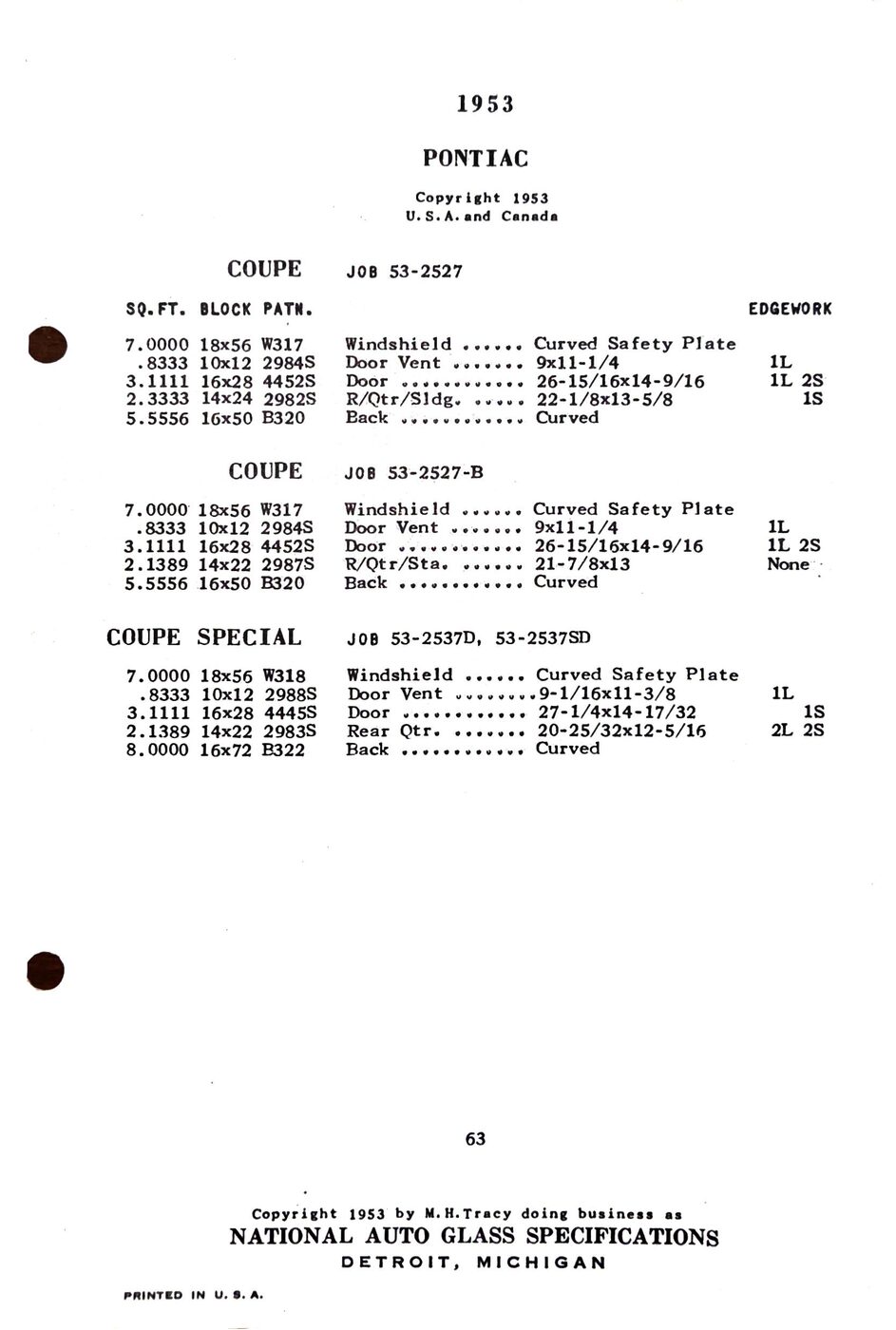 1953

PONTIAC

Copyright 1953
U.S.A. and Canada

COUPE JOB 53-2527

| SQ.FT. | BLOCK | PATN. | | | EDGEWORK |
|---|---|---|---|---|---|
| 7.0000 | 18x56 | W317 | Windshield ...... | Curved Safety Plate | |
| .8333 | 10x12 | 2984S | Door Vent ....... | 9x11-1/4 | 1L |
| 3.1111 | 16x28 | 4452S | Door ............ | 26-15/16x14-9/16 | 1L 2S |
| 2.3333 | 14x24 | 2982S | R/Qtr/Sldg. ..... | 22-1/8x13-5/8 | 1S |
| 5.5556 | 16x50 | B320 | Back ............ | Curved | |

COUPE JOB 53-2527-B

| | | | | | |
|---|---|---|---|---|---|
| 7.0000 | 18x56 | W317 | Windshield ...... | Curved Safety Plate | |
| .8333 | 10x12 | 2984S | Door Vent ....... | 9x11-1/4 | 1L |
| 3.1111 | 16x28 | 4452S | Door ............ | 26-15/16x14-9/16 | 1L 2S |
| 2.1389 | 14x22 | 2987S | R/Qtr/Sta. ...... | 21-7/8x13 | None |
| 5.5556 | 16x50 | B320 | Back ............ | Curved | |

COUPE SPECIAL JOB 53-2537D, 53-2537SD

| | | | | | |
|---|---|---|---|---|---|
| 7.0000 | 18x56 | W318 | Windshield ...... | Curved Safety Plate | |
| .8333 | 10x12 | 2988S | Door Vent ........ | 9-1/16x11-3/8 | 1L |
| 3.1111 | 16x28 | 4445S | Door ............ | 27-1/4x14-17/32 | 1S |
| 2.1389 | 14x22 | 2983S | Rear Qtr. ....... | 20-25/32x12-5/16 | 2L 2S |
| 8.0000 | 16x72 | B322 | Back ............ | Curved | |

63

Copyright 1953 by M.H.Tracy doing business as
NATIONAL AUTO GLASS SPECIFICATIONS
DETROIT, MICHIGAN

PRINTED IN U.S.A.